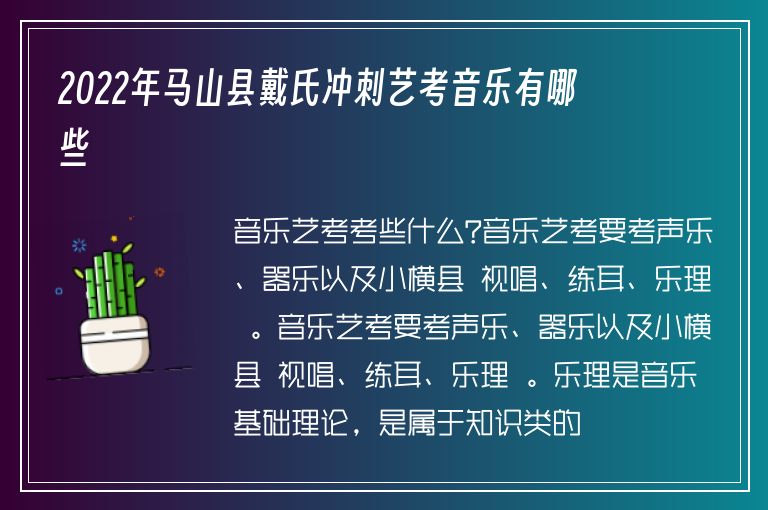 2022年马山县戴氏冲刺艺考音乐有哪些

音乐艺考考些什么?音乐艺考要考声乐、器乐以及小横县 视唱、练耳、乐理 。音乐艺考要考声乐、器乐以及小横县 视唱、练耳、乐理 。乐理是音乐基础理论，是属于知识类的